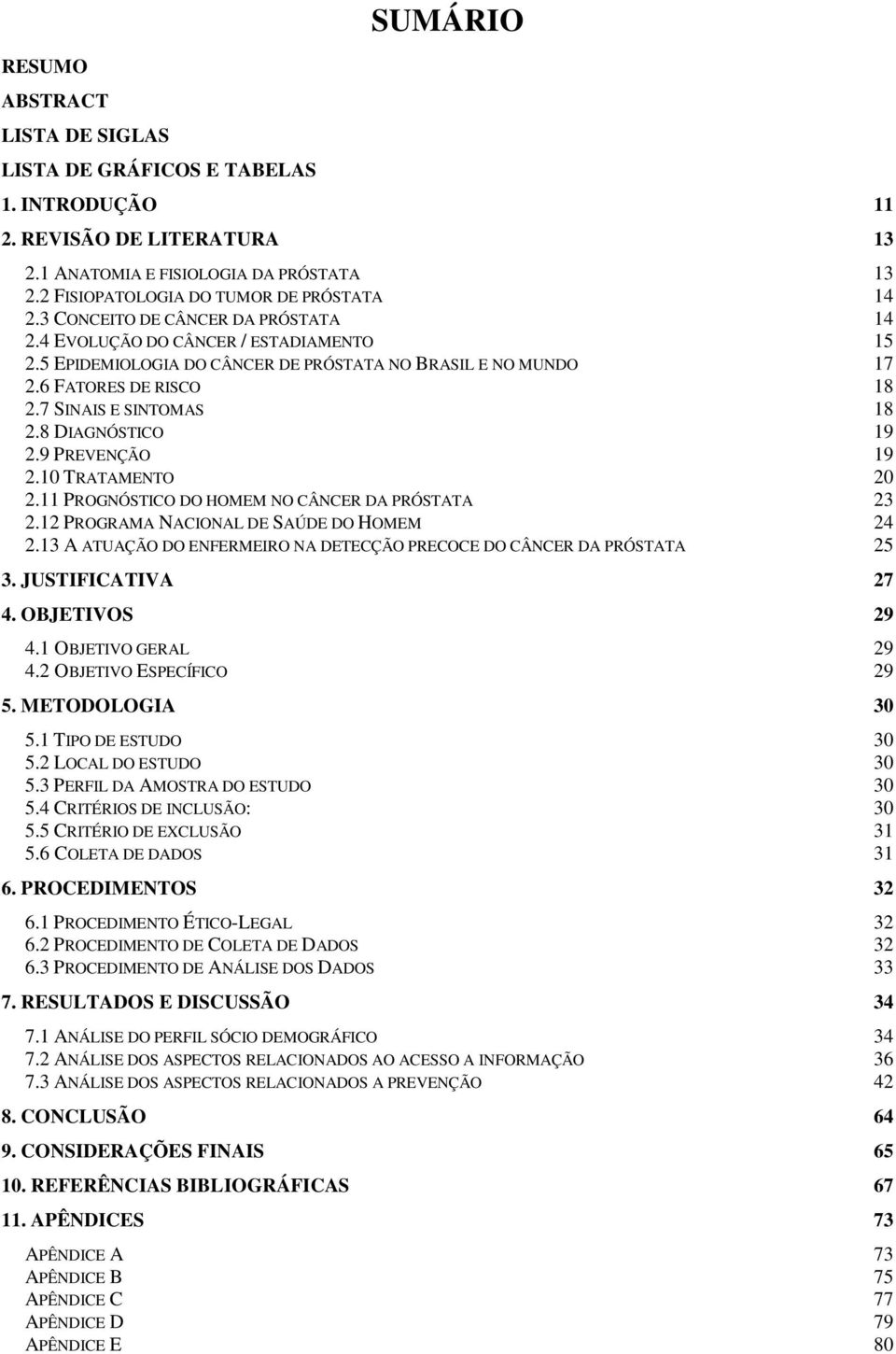 SUMÁRIO

RESUMO

ABSTRACT

LISTA DE SIGLAS

LISTA DE GRÁFICOS E TABELAS

1. INTRODUÇÃO 11

2. REVISÃO DE LITERATURA 13

2.1 ANATOMIA E FISIOLOGIA DA PRÓSTATA 13
2.2 FISIOPATOLOGIA DO TUMOR DE PRÓSTATA 14
2.3 CONCEITO DE CÂNCER DA PRÓSTATA 14
2.4 EVOLUÇÃO DO CÂNCER / ESTADIAMENTO 15
2.5 EPIDEMIOLOGIA DO CÂNCER DE PRÓSTATA NO BRASIL E NO MUNDO 17
2.6 FATORES DE RISCO 18
2.7 SINAIS E SINTOMAS 18
2.8 DIAGNÓSTICO 19
2.9 PREVENÇÃO 19
2.10 TRATAMENTO 20
2.11 PROGNÓSTICO DO HOMEM NO CÂNCER DA PRÓSTATA 23
2.12 PROGRAMA NACIONAL DE SAÚDE DO HOMEM 24
2.13 A ATUAÇÃO DO ENFERMEIRO NA DETECÇÃO PRECOCE DO CÂNCER DA PRÓSTATA 25

3. JUSTIFICATIVA 27

4. OBJETIVOS 29

4.1 OBJETIVO GERAL 29
4.2 OBJETIVO ESPECÍFICO 29

5. METODOLOGIA 30

5.1 TIPO DE ESTUDO 30
5.2 LOCAL DO ESTUDO 30
5.3 PERFIL DA AMOSTRA DO ESTUDO 30
5.4 CRITÉRIOS DE INCLUSÃO: 30
5.5 CRITÉRIO DE EXCLUSÃO 31
5.6 COLETA DE DADOS 31

6. PROCEDIMENTOS 32

6.1 PROCEDIMENTO ÉTICO-LEGAL 32
6.2 PROCEDIMENTO DE COLETA DE DADOS 32
6.3 PROCEDIMENTO DE ANÁLISE DOS DADOS 33

7. RESULTADOS E DISCUSSÃO 34

7.1 ANÁLISE DO PERFIL SÓCIO DEMOGRÁFICO 34
7.2 ANÁLISE DOS ASPECTOS RELACIONADOS AO ACESSO A INFORMAÇÃO 36
7.3 ANÁLISE DOS ASPECTOS RELACIONADOS A PREVENÇÃO 42

8. CONCLUSÃO 64

9. CONSIDERAÇÕES FINAIS 65

10. REFERÊNCIAS BIBLIOGRÁFICAS 67

11. APÊNDICES 73

APÊNDICE A 73
APÊNDICE B 75
APÊNDICE C 77
APÊNDICE D 79
APÊNDICE E 80